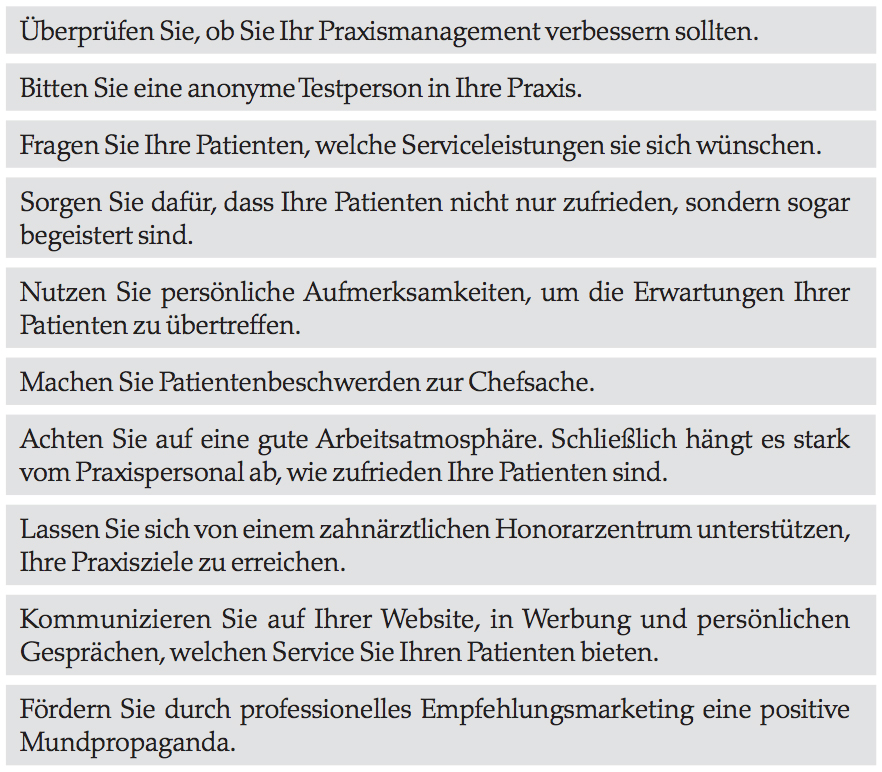 Überprüfen Sie, ob Sie Ihr Praxismanagement verbessern sollten.

Bitten Sie eine anonyme Testperson in Ihre Praxis.

Fragen Sie Ihre Patienten, welche Serviceleistungen sie sich wünschen.

Sorgen Sie dafür, dass Ihre Patienten nicht nur zufrieden, sondern sogar begeistert sind.

Nutzen Sie persönliche Aufmerksamkeiten, um die Erwartungen Ihrer Patienten zu übertreffen.

Machen Sie Patientenbeschwerden zur Chefsache.

Achten Sie auf eine gute Arbeitsatmosphäre. Schließlich hängt es stark vom Praxispersonal ab, wie zufrieden Ihre Patienten sind.

Lassen Sie sich von einem zahnärztlichen Honorarzentrum unterstützen, Ihre Praxisziele zu erreichen.

Kommunizieren Sie auf Ihrer Website, in Werbung und persönlichen Gesprächen, welchen Service Sie Ihren Patienten bieten.

Fördern Sie durch professionelles Empfehlungsmarketing eine positive Mundpropaganda.